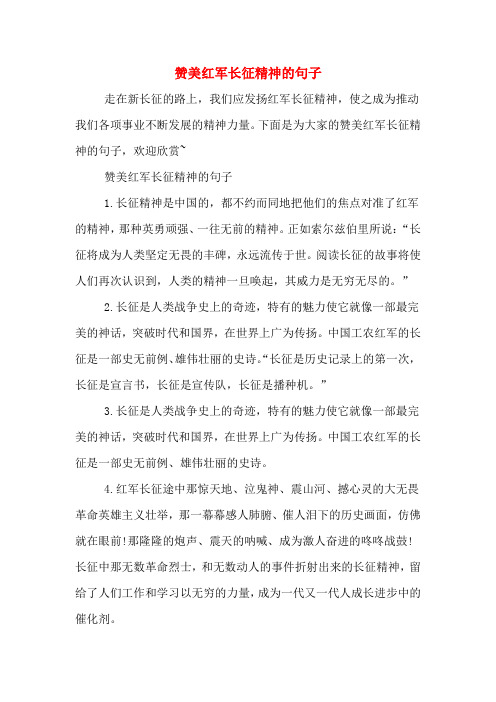 赞美红军长征精神的句子

走在新长征的路上，我们应发扬红军长征精神，使之成为推动我们各项事业不断发展的精神力量。下面是为大家的赞美红军长征精神的句子，欢迎欣赏~

赞美红军长征精神的句子

1.长征精神是中国的，都不约而同地把他们的焦点对准了红军的精神，那种英勇顽强、一往无前的精神。正如索尔兹伯里所说：“长征将成为人类坚定无畏的丰碑，永远流传于世。阅读长征的故事将使人们再次认识到，人类的精神一旦唤起，其威力是无穷无尽的。”

2.长征是人类战争史上的奇迹，特有的魅力使它就像一部最完美的神话，突破时代和国界，在世界上广为传扬。中国工农红军的长征是一部史无前例、雄伟壮丽的史诗。“长征是历史记录上的第一次，长征是宣言书，长征是宣传队，长征是播种机。”

3.长征是人类战争史上的奇迹，特有的魅力使它就像一部最完美的神话，突破时代和国界，在世界上广为传扬。中国工农红军的长征是一部史无前例、雄伟壮丽的史诗。

4.红军长征途中那惊天地、泣鬼神、震山河、撼心灵的大无畏革命英雄主义壮举，那一幕幕感人肺腑、催人泪下的历史画面，仿佛就在眼前!那隆隆的炮声、震天的呐喊、成为激人奋进的咚咚战鼓!长征中那无数革命烈士，和无数动人的事件折射出来的长征精神，留给了人们工作和学习以无穷的力量，成为一代又一代人成长进步中的催化剂。